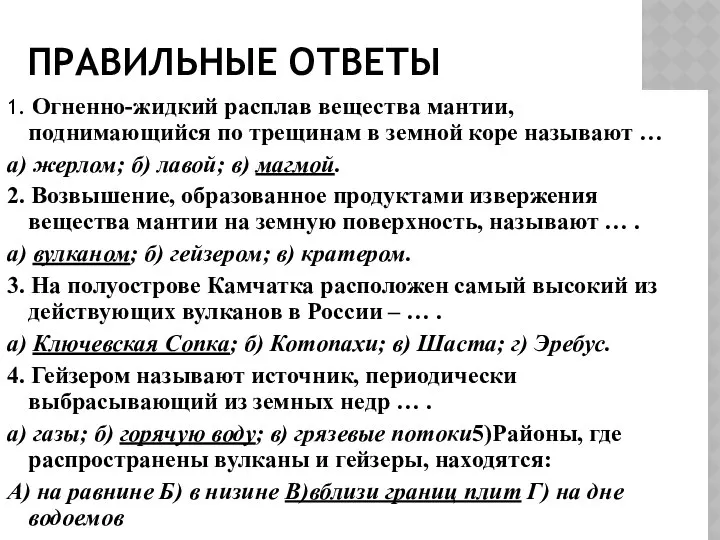 ПРАВИЛЬНЫЕ ОТВЕТЫ

1. Огненно-жидкий расплав вещества мантии, поднимающийся по трещинам в земной коре называют …

а) жерлом; б) лавой; в) магмой.

2. Возвышение, образованное продуктами извержения вещества мантии на земную поверхность, называют … .

а) вулканом; б) гейзером; в) кратером.

3. На полуострове Камчатка расположен самый высокий из действующих вулканов в России – … .

а) Ключевская Сопка; б) Котопахи; в) Шаста; г) Эребус.

4. Гейзером называют источник, периодически выбрасывающий из земных недр … .

а) газы; б) горячую воду; в) грязевые потоки5)Районы, где распространены вулканы и гейзеры, находятся:

А) на равнине Б) в низине В)вблизи границ плит Г) на дне водоемов